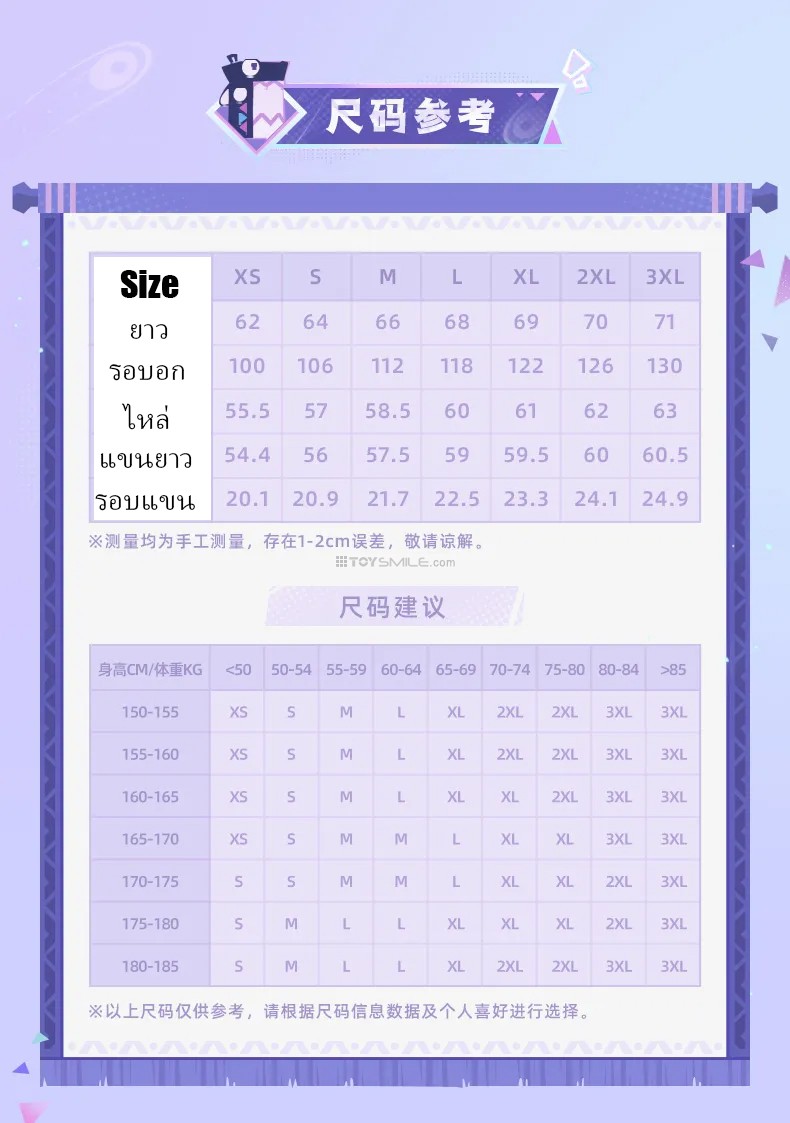 尺码参考

| Size | XS | S | M | L | XL | 2XL | 3XL |
|---|---|---|---|---|---|---|---|
| ยาว | 62 | 64 | 66 | 68 | 69 | 70 | 71 |
| รอบอก | 100 | 106 | 112 | 118 | 122 | 126 | 130 |
| ไหล่ | 55.5 | 57 | 58.5 | 60 | 61 | 62 | 63 |
| แขนยาว | 54.4 | 56 | 57.5 | 59 | 59.5 | 60 | 60.5 |
| รอบแขน | 20.1 | 20.9 | 21.7 | 22.5 | 23.3 | 24.1 | 24.9 |

※测量均为手工测量，存在1-2cm误差，敬请谅解。

TOYSMILE.com

尺码建议

| 身高CM/体重KG | <50 | 50-54 | 55-59 | 60-64 | 65-69 | 70-74 | 75-80 | 80-84 | >85 |
|---|---|---|---|---|---|---|---|---|---|
| 150-155 | XS | S | M | L | XL | 2XL | 2XL | 3XL | 3XL |
| 155-160 | XS | S | M | L | XL | 2XL | 2XL | 3XL | 3XL |
| 160-165 | XS | S | M | L | XL | XL | 2XL | 3XL | 3XL |
| 165-170 | XS | S | M | M | L | XL | XL | 3XL | 3XL |
| 170-175 | S | S | M | M | L | XL | XL | 2XL | 3XL |
| 175-180 | S | M | L | L | XL | XL | XL | 2XL | 3XL |
| 180-185 | S | M | L | L | XL | 2XL | 2XL | 3XL | 3XL |

※以上尺码仅供参考，请根据尺码信息数据及个人喜好进行选择。